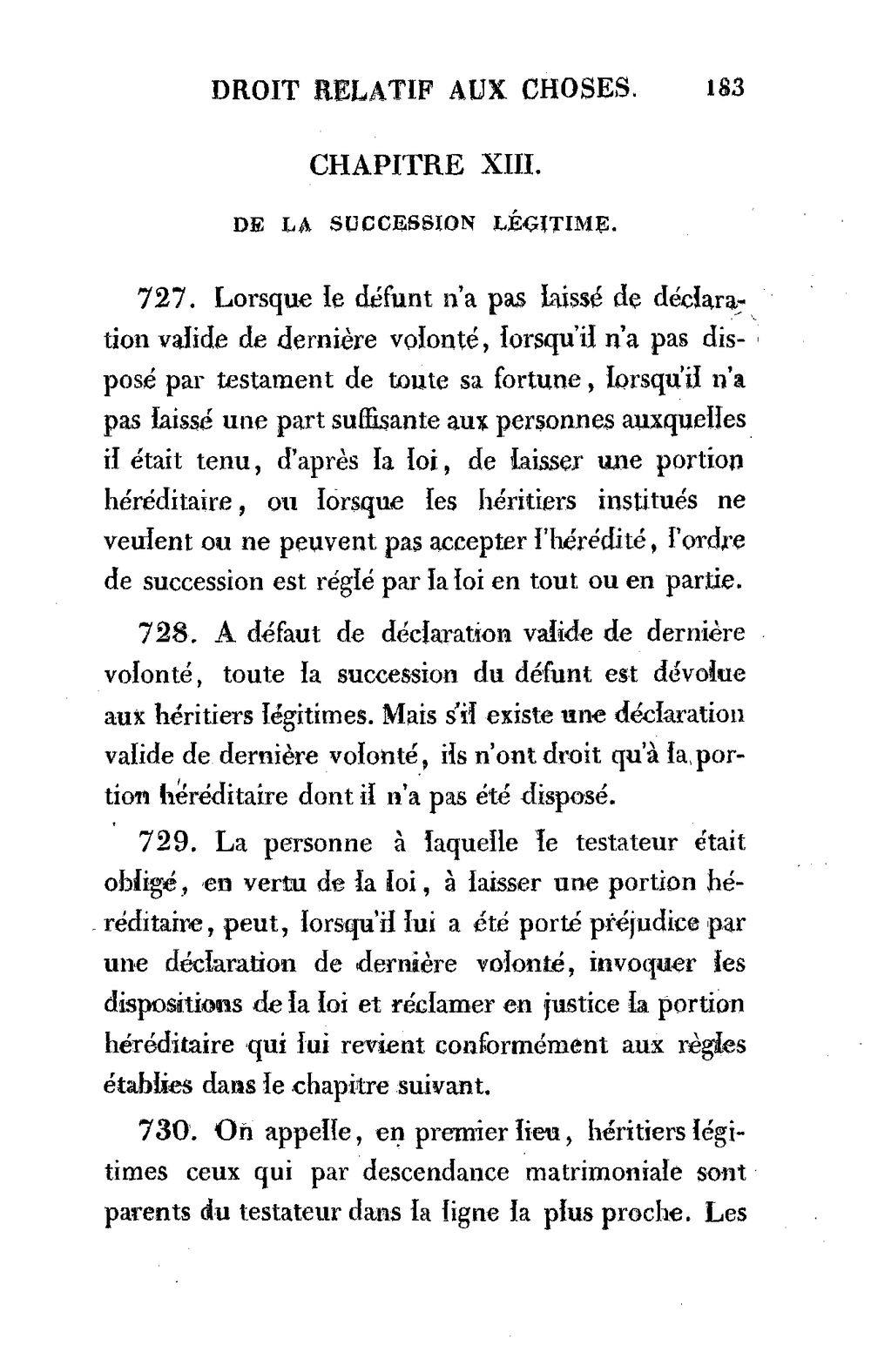 DROIT RELATIF AUX CHOSES. 183

CHAPITRE XIII.

DE LA SUCCESSION LÉGITIME.

727. Lorsque le défunt n'a pas laissé de déclaration valide de dernière volonté, lorsqu'il n'a pas disposé par testament de toute sa fortune, lorsqu'il n'a pas laissé une part suffisante aux personnes auxquelles il était tenu, d'après la loi, de laisser une portion héréditaire, ou lorsque les héritiers institués ne veulent ou ne peuvent pas accepter l'hérédité, l'ordre de succession est réglé par la loi en tout ou en partie.

728. A défaut de déclaration valide de dernière volonté, toute la succession du défunt est dévolue aux héritiers légitimes. Mais s'il existe une déclaration valide de dernière volonté, ils n'ont droit qu'à la portion héréditaire dont il n'a pas été disposé.

729. La personne à laquelle le testateur était obligé, en vertu de la loi, à laisser une portion héréditaire, peut, lorsqu'il lui a été porté préjudice par une déclaration de dernière volonté, invoquer les dispositions de la loi et réclamer en justice la portion héréditaire qui lui revient conformément aux règles établies dans le chapitre suivant.

730. On appelle, en premier lieu, héritiers légitimes ceux qui par descendance matrimoniale sont parents du testateur dans la ligne la plus proche. Les